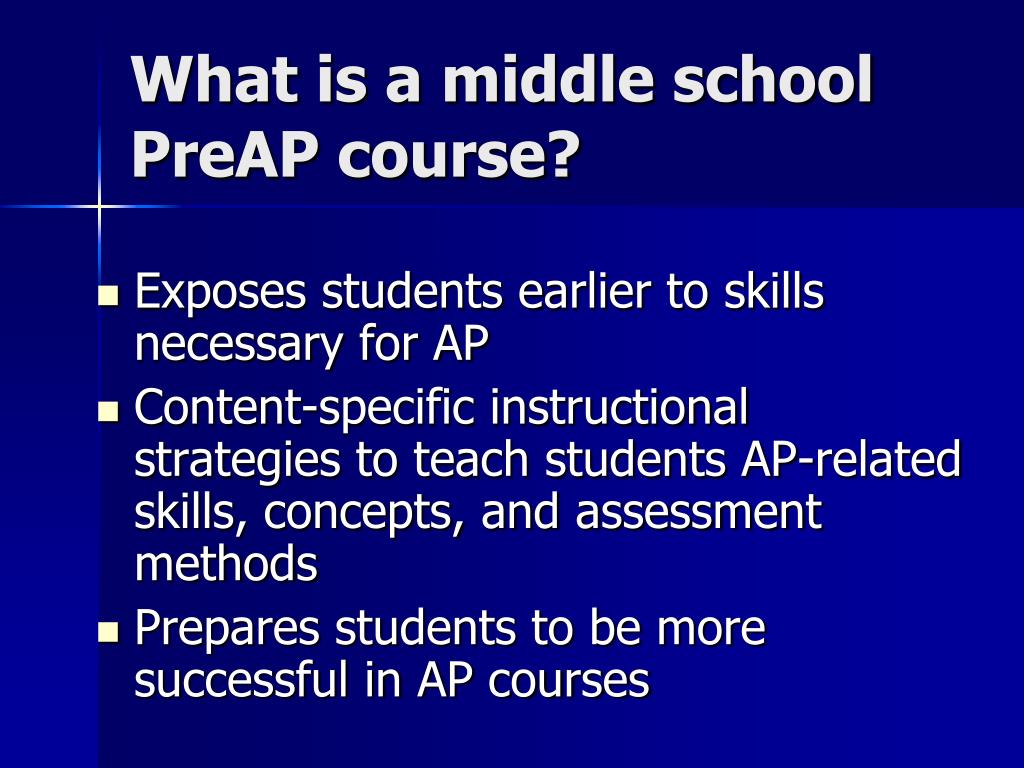 What is a middle school PreAP course?

- Exposes students earlier to skills necessary for AP
- Content-specific instructional strategies to teach students AP-related skills, concepts, and assessment methods
- Prepares students to be more successful in AP courses